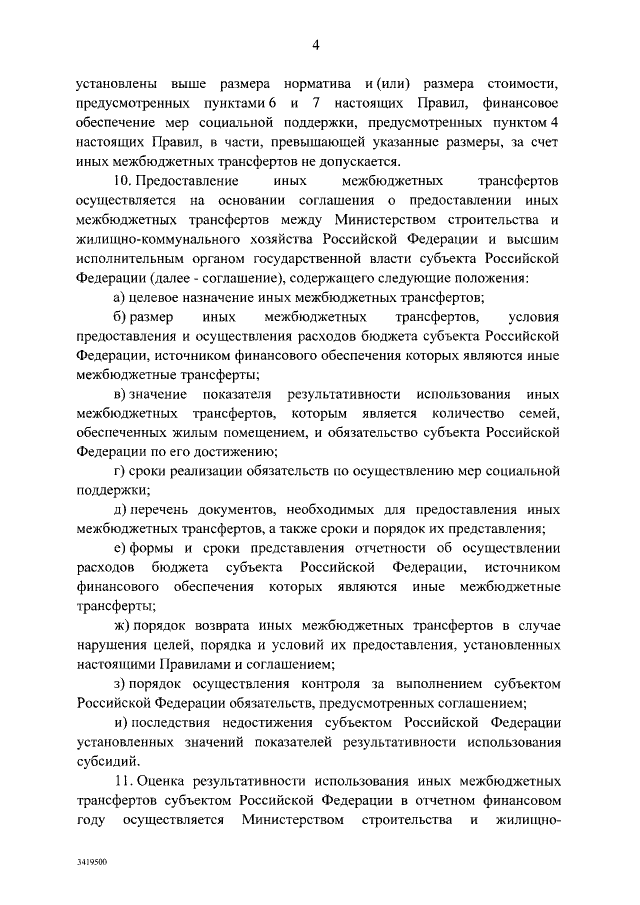 4

установлены выше размера норматива и (или) размера стоимости, предусмотренных пунктами 6 и 7 настоящих Правил, финансовое обеспечение мер социальной поддержки, предусмотренных пунктом 4 настоящих Правил, в части, превышающей указанные размеры, за счет иных межбюджетных трансфертов не допускается.

10. Предоставление иных межбюджетных трансфертов осуществляется на основании соглашения о предоставлении иных межбюджетных трансфертов между Министерством строительства и жилищно-коммунального хозяйства Российской Федерации и высшим исполнительным органом государственной власти субъекта Российской Федерации (далее - соглашение), содержащего следующие положения:

а) целевое назначение иных межбюджетных трансфертов;

б) размер иных межбюджетных трансфертов, условия предоставления и осуществления расходов бюджета субъекта Российской Федерации, источником финансового обеспечения которых являются иные межбюджетные трансферты;

в) значение показателя результативности использования иных межбюджетных трансфертов, которым является количество семей, обеспеченных жилым помещением, и обязательство субъекта Российской Федерации по его достижению;

г) сроки реализации обязательств по осуществлению мер социальной поддержки;

д) перечень документов, необходимых для предоставления иных межбюджетных трансфертов, а также сроки и порядок их представления;

е) формы и сроки представления отчетности об осуществлении расходов бюджета субъекта Российской Федерации, источником финансового обеспечения которых являются иные межбюджетные трансферты;

ж) порядок возврата иных межбюджетных трансфертов в случае нарушения целей, порядка и условий их предоставления, установленных настоящими Правилами и соглашением;

з) порядок осуществления контроля за выполнением субъектом Российской Федерации обязательств, предусмотренных соглашением;

и) последствия недостижения субъектом Российской Федерации установленных значений показателей результативности использования субсидий.

11. Оценка результативности использования иных межбюджетных трансфертов субъектом Российской Федерации в отчетном финансовом году осуществляется Министерством строительства и жилищно-

3419500